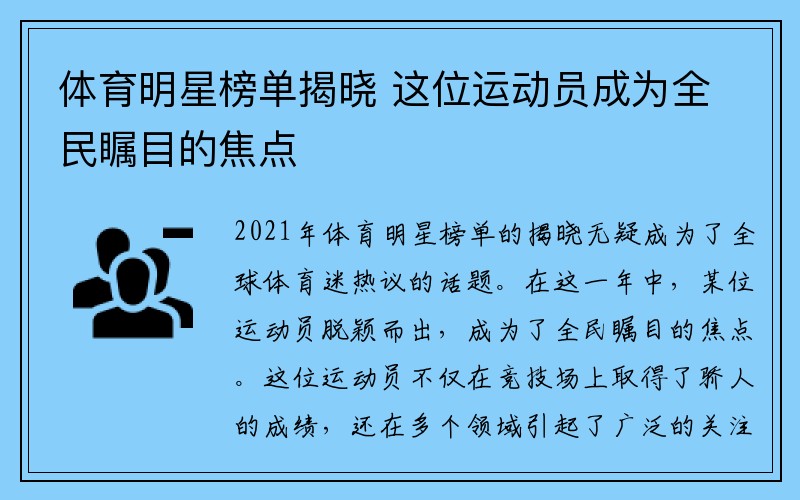 体育明星榜单揭晓 这位运动员成为全民瞩目的焦点

2021年体育明星榜单的揭晓无疑成为了全球体育迷热议的话题。在这一年中，某位运动员脱颖而出，成为了全民瞩目的焦点。这位运动员不仅在竞技场上取得了骄人的成绩，还在多个领域引起了广泛的关注